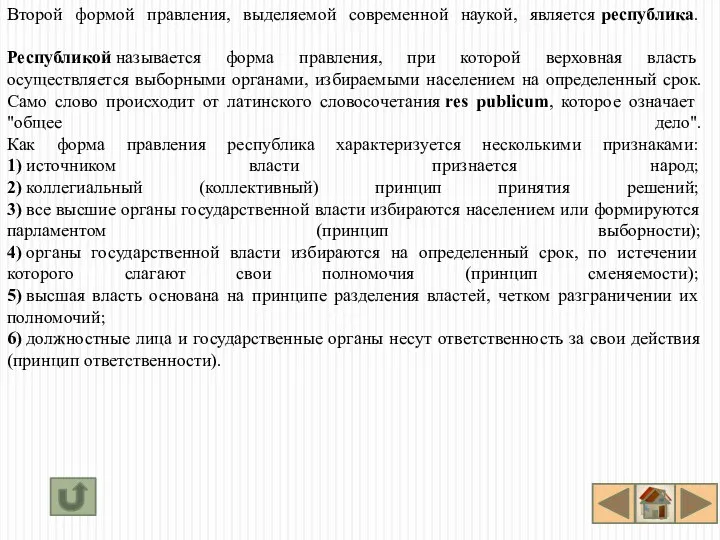 Второй формой правления, выделяемой современной наукой, является республика.

Республикой называется форма правления, при которой верховная власть осуществляется выборными органами, избираемыми населением на определенный срок. Само слово происходит от латинского словосочетания res publicum, которое означает "общее дело".
Как форма правления республика характеризуется несколькими признаками:
1) источником власти признается народ;
2) коллегиальный (коллективный) принцип принятия решений;
3) все высшие органы государственной власти избираются населением или формируются парламентом (принцип выборности);
4) органы государственной власти избираются на определенный срок, по истечении которого слагают свои полномочия (принцип сменяемости);
5) высшая власть основана на принципе разделения властей, четком разграничении их полномочий;
6) должностные лица и государственные органы несут ответственность за свои действия (принцип ответственности).